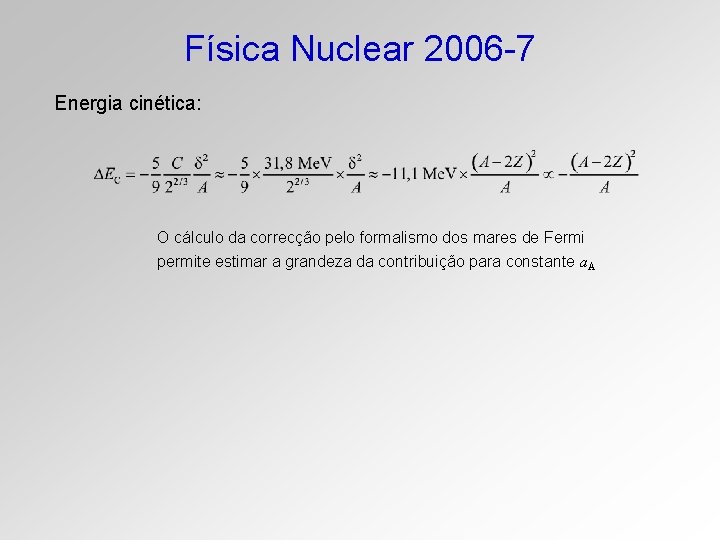 Física Nuclear 2006-7

Energia cinética:

$\Delta E_C = -\frac{5}{9}\frac{C}{2^{2/3}}\frac{\delta^2}{A} \approx -\frac{5}{9}\times\frac{31,8\text{ MeV}}{2^{2/3}}\times\frac{\delta^2}{A} \approx -11,1\text{ MeV}\times\frac{(A-2Z)^2}{A} \propto -\frac{(A-2Z)^2}{A}$

O cálculo da correcção pelo formalismo dos mares de Fermi permite estimar a grandeza da contribuição para constante $a_A$